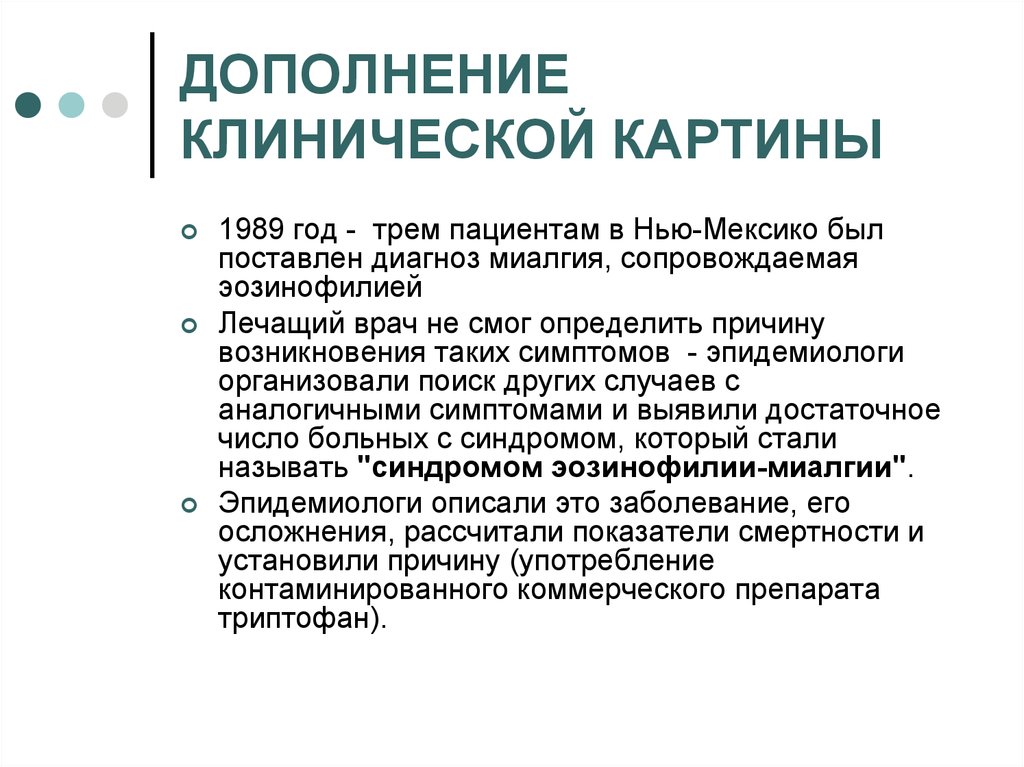 ДОПОЛНЕНИЕ КЛИНИЧЕСКОЙ КАРТИНЫ

1989 год - трем пациентам в Нью-Мексико был поставлен диагноз миалгия, сопровождаемая эозинофилией

Лечащий врач не смог определить причину возникновения таких симптомов - эпидемиологи организовали поиск других случаев с аналогичными симптомами и выявили достаточное число больных с синдромом, который стали называть "синдромом эозинофилии-миалгии".

Эпидемиологи описали это заболевание, его осложнения, рассчитали показатели смертности и установили причину (употребление контаминированного коммерческого препарата триптофан).